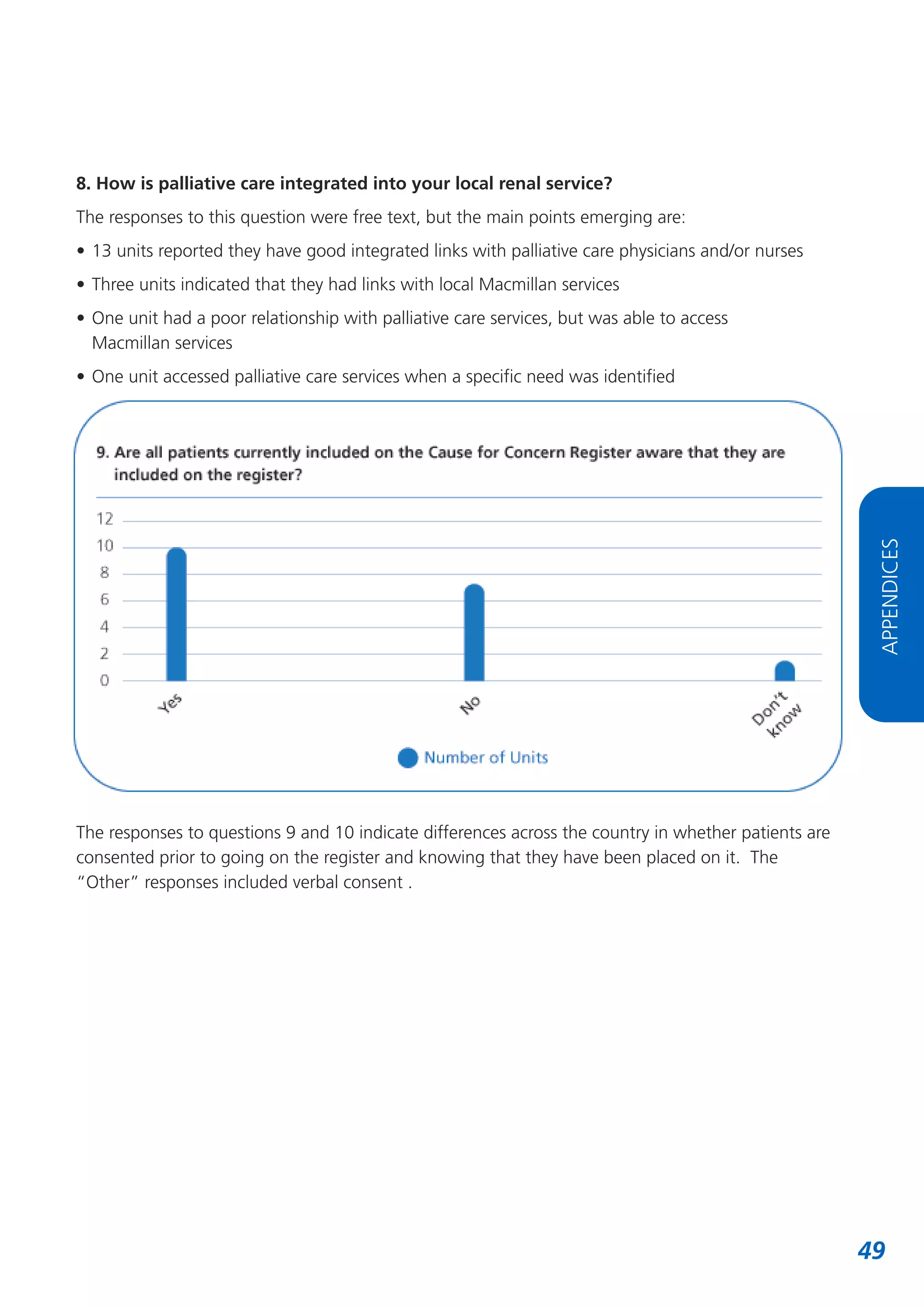 8. How is palliative care integrated into your local renal service?

The responses to this question were free text, but the main points emerging are:

• 13 units reported they have good integrated links with palliative care physicians and/or nurses

• Three units indicated that they had links with local Macmillan services

• One unit had a poor relationship with palliative care services, but was able to access Macmillan services

• One unit accessed palliative care services when a specific need was identified

9. Are all patients currently included on the Cause for Concern Register aware that they are included on the register?

12
10
8
6
4
2
0

Yes
No
Don't know

Number of Units

APPENDICES

The responses to questions 9 and 10 indicate differences across the country in whether patients are consented prior to going on the register and knowing that they have been placed on it. The "Other" responses included verbal consent .

49